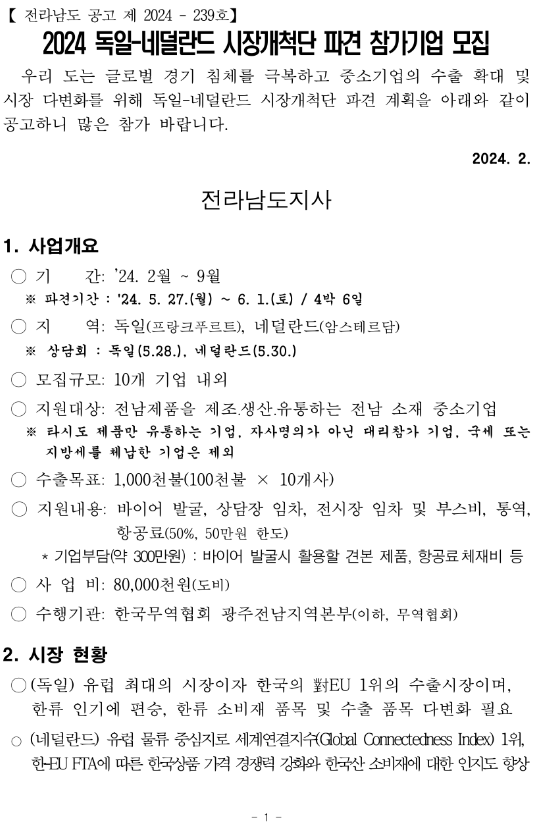 【 전라남도 공고 제 2024 - 239호】

2024 독일-네덜란드 시장개척단 파견 참가기업 모집

우리 도는 글로벌 경기 침체를 극복하고 중소기업의 수출 확대 및 시장 다변화를 위해 독일-네덜란드 시장개척단 파견 계획을 아래와 같이 공고하니 많은 참가 바랍니다.

2024. 2.

전라남도지사

1. 사업개요

○ 기 간: '24. 2월 ~ 9월
※ 파견기간 : '24. 5. 27.(월) ~ 6. 1.(토) / 4박 6일

○ 지 역: 독일(프랑크푸르트), 네덜란드(암스테르담)
※ 상담회 : 독일(5.28.), 네덜란드(5.30.)

○ 모집규모: 10개 기업 내외

○ 지원대상: 전남제품을 제조.생산.유통하는 전남 소재 중소기업
※ 타시도 제품만 유통하는 기업, 자사명의가 아닌 대리참가 기업, 국세 또는 지방세를 체납한 기업은 제외

○ 수출목표: 1,000천불(100천불 × 10개사)

○ 지원내용: 바이어 발굴, 상담장 임차, 전시장 임차 및 부스비, 통역, 항공료(50%, 50만원 한도)
* 기업부담(약 300만원) : 바이어 발굴시 활용할 견본 제품, 항공료체재비 등

○ 사 업 비: 80,000천원(도비)

○ 수행기관: 한국무역협회 광주전남지역본부(이하, 무역협회)

2. 시장 현황

○ (독일) 유럽 최대의 시장이자 한국의 對EU 1위의 수출시장이며, 한류 인기에 편승, 한류 소비재 품목 및 수출 품목 다변화 필요

○ (네덜란드) 유럽 물류 중심지로 세계연결지수(Global Connectedness Index) 1위, 한-EU FTA에 따른 한국상품 가격 경쟁력 강화와 한국산 소비재에 대한 인지도 향상

- 1 -